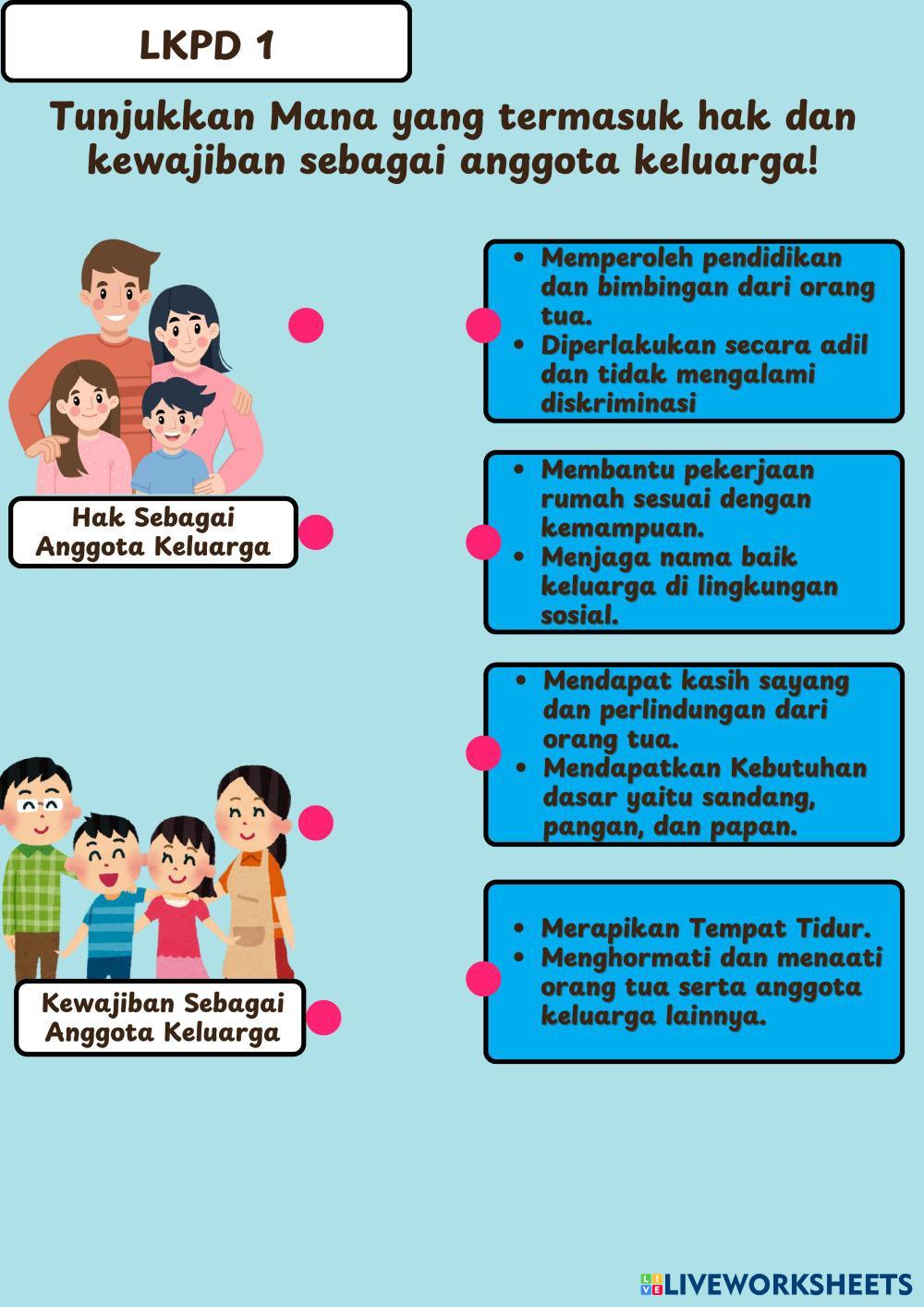 LKPD 1

Tunjukkan Mana yang termasuk hak dan kewajiban sebagai anggota keluarga!

Hak Sebagai Anggota Keluarga

Kewajiban Sebagai Anggota Keluarga

• Memperoleh pendidikan dan bimbingan dari orang tua.
• Diperlakukan secara adil dan tidak mengalami diskriminasi

• Membantu pekerjaan rumah sesuai dengan kemampuan.
• Menjaga nama baik keluarga di lingkungan sosial.

• Mendapat kasih sayang dan perlindungan dari orang tua.
• Mendapatkan Kebutuhan dasar yaitu sandang, pangan, dan papan.

• Merapikan Tempat Tidur.
• Menghormati dan menaati orang tua serta anggota keluarga lainnya.

LIVEWORKSHEETS